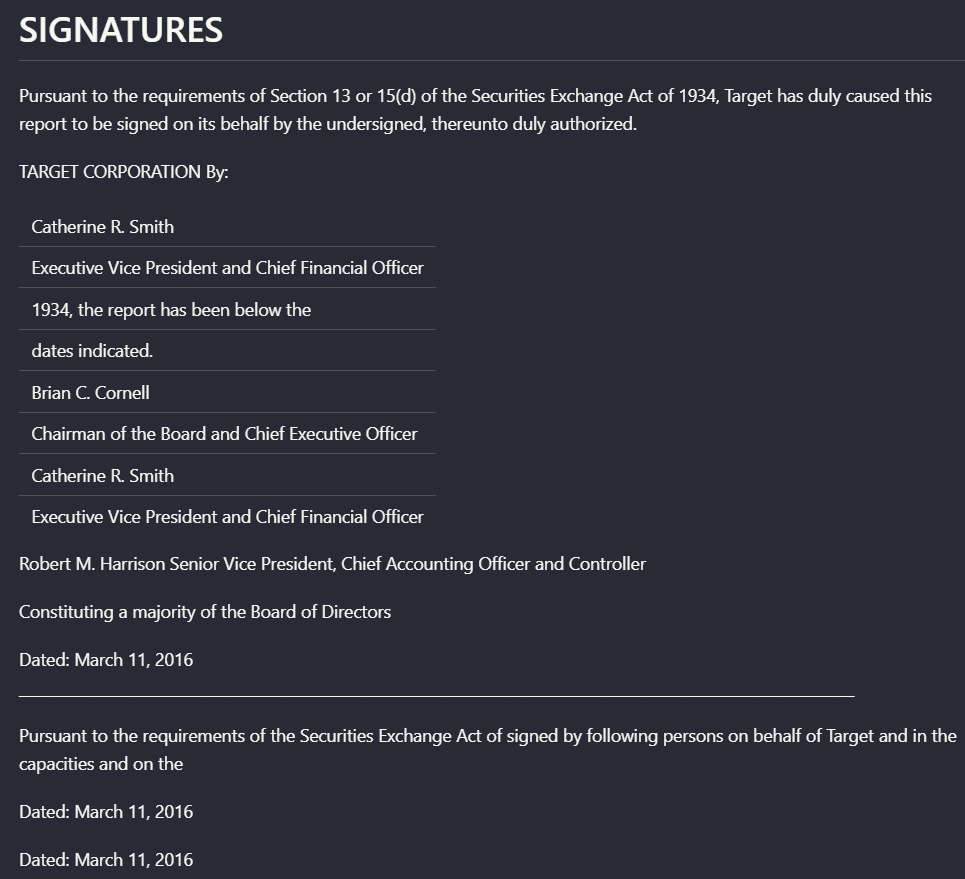 SIGNATURES

Pursuant to the requirements of Section 13 or 15(d) of the Securities Exchange Act of 1934, Target has duly caused this report to be signed on its behalf by the undersigned, thereunto duly authorized.

TARGET CORPORATION By:

| Catherine R. Smith |
|---|
| Executive Vice President and Chief Financial Officer |
| 1934, the report has been below the |
| dates indicated. |
| Brian C. Cornell |
| Chairman of the Board and Chief Executive Officer |
| Catherine R. Smith |
| Executive Vice President and Chief Financial Officer |

Robert M. Harrison Senior Vice President, Chief Accounting Officer and Controller

Constituting a majority of the Board of Directors

Dated: March 11, 2016

Pursuant to the requirements of the Securities Exchange Act of signed by following persons on behalf of Target and in the capacities and on the

Dated: March 11, 2016

Dated: March 11, 2016